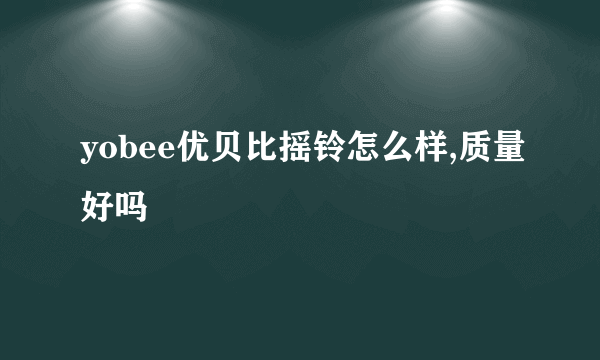 yobee优贝比摇铃怎么样,质量好吗